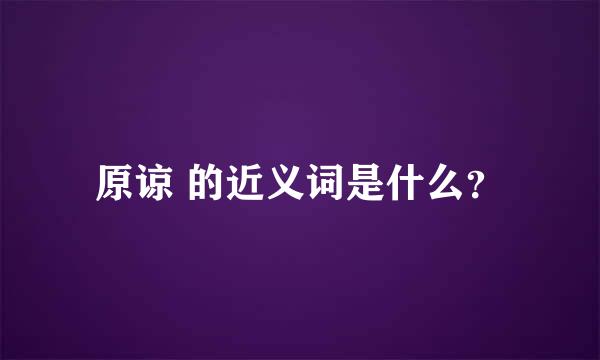 原谅 的近义词是什么?